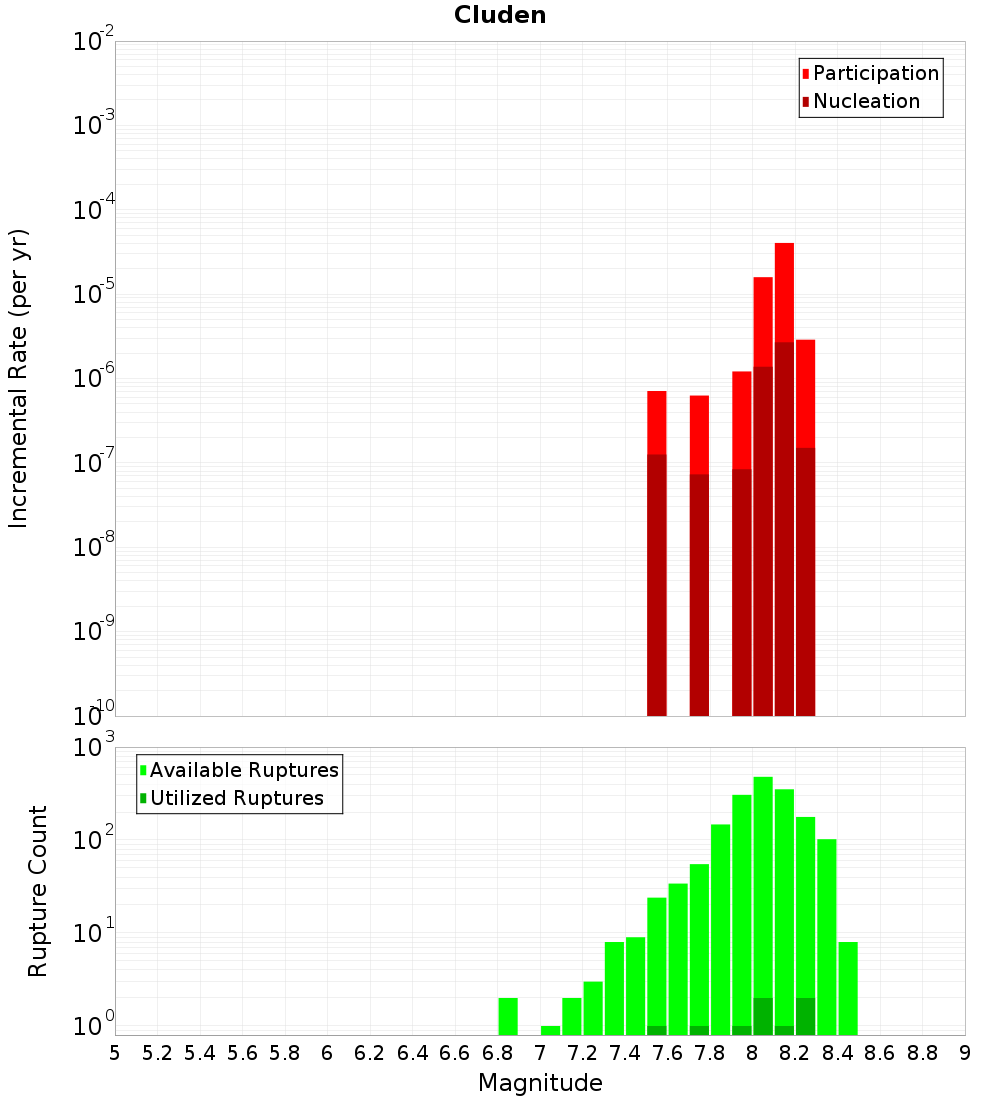 Cluden

Participation
Nucleation

Incremental Rate (per yr)

$10^{-2}$
$10^{-3}$
$10^{-4}$
$10^{-5}$
$10^{-6}$
$10^{-7}$
$10^{-8}$
$10^{-9}$
$10^{-10}$

Available Ruptures
Utilized Ruptures

Rupture Count

$10^{3}$
$10^{2}$
$10^{1}$
$10^{0}$

5 5.2 5.4 5.6 5.8 6 6.2 6.4 6.6 6.8 7 7.2 7.4 7.6 7.8 8 8.2 8.4 8.6 8.8 9

Magnitude